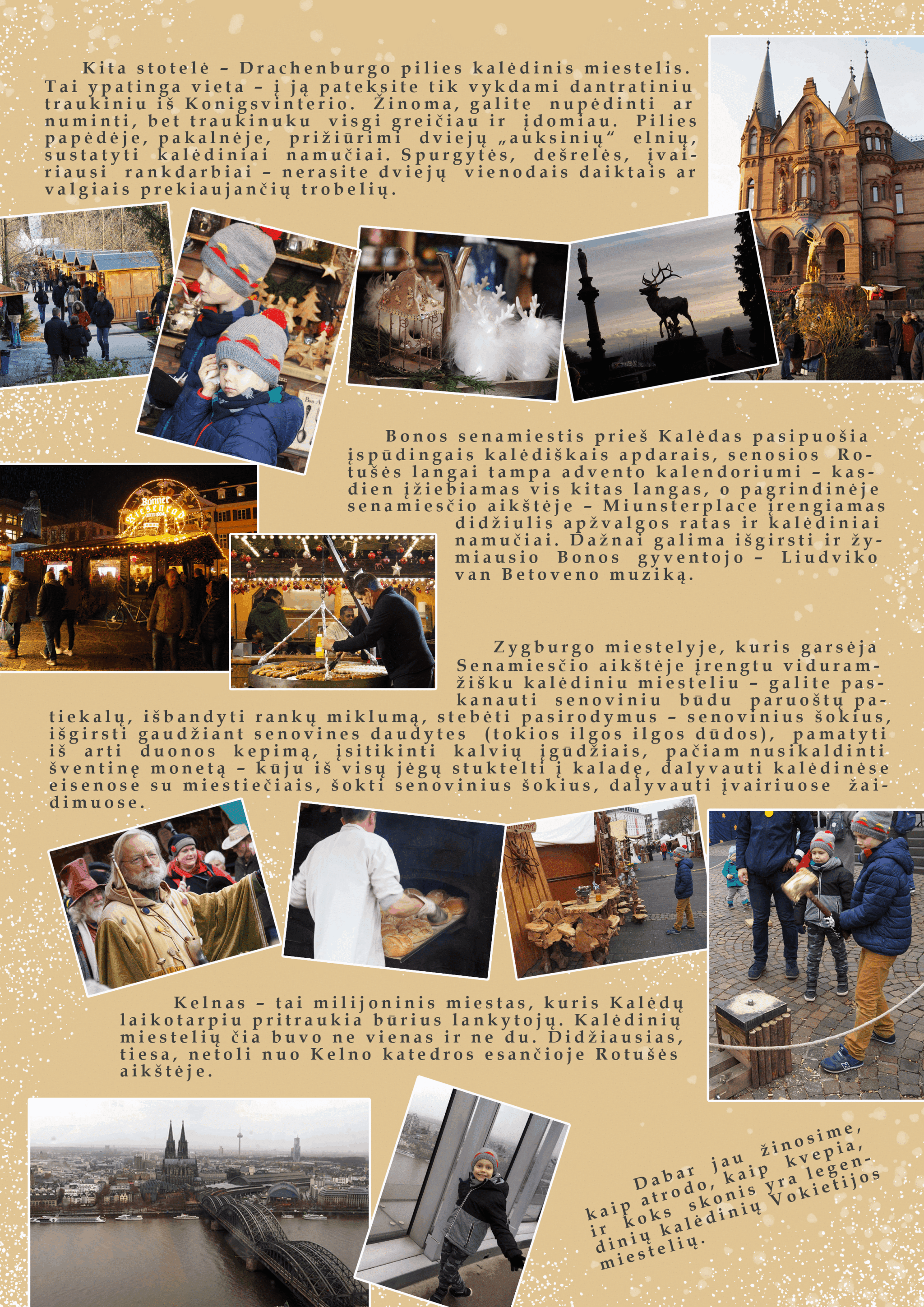 Kita stotelė – Drachenburgo pilies kalėdinis miestelis. Tai ypatinga vieta – į ją pateksite tik vykdami dantratiniu traukiniu iš Konigsvinterio. Žinoma, galite nupėdinti ar numinti, bet traukinuku visgi greičiau ir įdomiau. Pilies papėdėje, pakalnėje, prižiūrimi dviejų „auksinių“ elnių, sustatyti kalėdiniai namučiai. Spurgytės, dešrelės, įvairiausi rankdarbiai – nerasite dviejų vienodais daiktais ar valgiais prekiaujančių trobelių.

Bonos senamiestis prieš Kalėdas pasipuošia įspūdingais kalėdiškais apdarais, senosios Rotušės langai tampa advento kalendoriumi – kasdien įžiebiamas vis kitas langas, o pagrindinėje senamiesčio aikštėje – Miunsterplace įrengiamas didžiulis apžvalgos ratas ir kalėdiniai namučiai. Dažnai galima išgirsti ir žymiausio Bonos gyventojo – Liudviko van Betoveno muziką.

Zygburgo miestelyje, kuris garsėja Senamiesčio aikštėje įrengtu viduramžišku kalėdiniu miesteliu – galite paskanauti senoviniu būdu paruoštų patiekalų, išbandyti rankų miklumą, stebėti pasirodymus – senovinius šokius, išgirsti gaudžiant senovines daudytes (tokios ilgos ilgos dūdos), pamatyti iš arti duonos kepimą, įsitikinti kalvių įgūdžiais, pačiam nusikaldinti šventinę monetą – kūju iš visų jėgų stuktelti į kaladę, dalyvauti kalėdinėse eisenose su miestiečiais, šokti senovinius šokius, dalyvauti įvairiuose žaidimuose.

Kelnas – tai milijoninis miestas, kuris Kalėdų laikotarpiu pritraukia būrius lankytojų. Kalėdinių miestelių čia buvo ne vienas ir ne du. Didžiausias, tiesa, netoli nuo Kelno katedros esančioje Rotušės aikštėje.

Dabar jau žinosime, kaip atrodo, kaip kvepia, ir koks skonis yra legendinių kalėdinių Vokietijos miestelių.